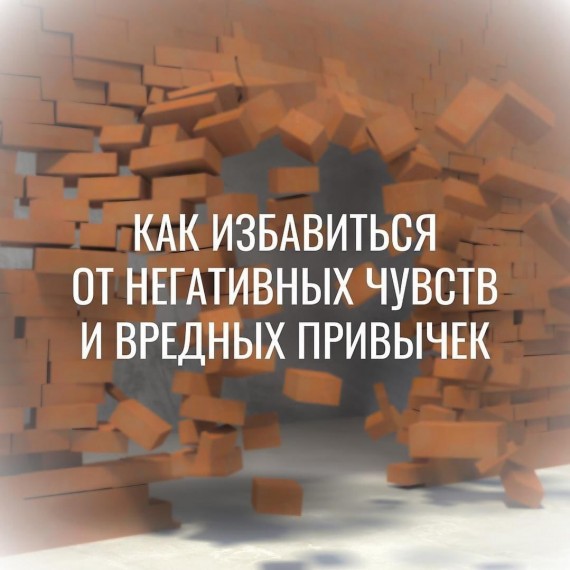 КАК ИЗБАВИТЬСЯ
ОТ НЕГАТИВНЫХ ЧУВСТВ
И ВРЕДНЫХ ПРИВЫЧЕК